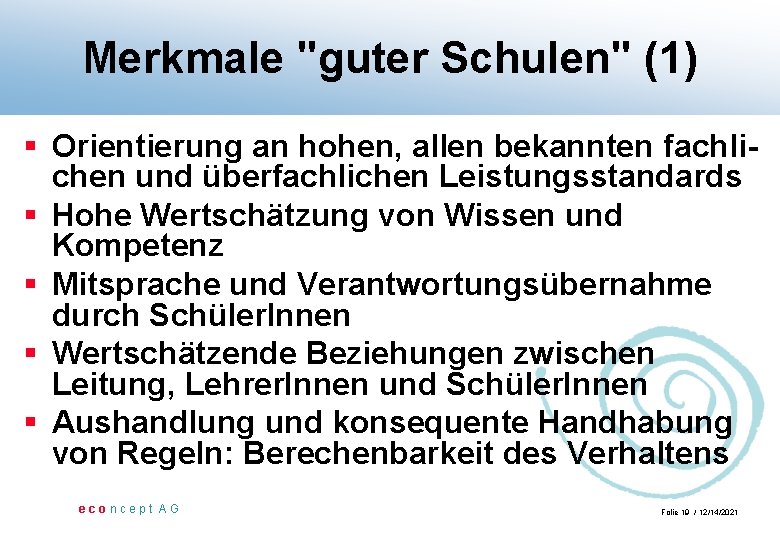 Merkmale "guter Schulen" (1)

▪ Orientierung an hohen, allen bekannten fachlichen und überfachlichen Leistungsstandards
▪ Hohe Wertschätzung von Wissen und Kompetenz
▪ Mitsprache und Verantwortungsübernahme durch SchülerInnen
▪ Wertschätzende Beziehungen zwischen Leitung, LehrerInnen und SchülerInnen
▪ Aushandlung und konsequente Handhabung von Regeln: Berechenbarkeit des Verhaltens

econcept AG

Folie 19 / 12/14/2021